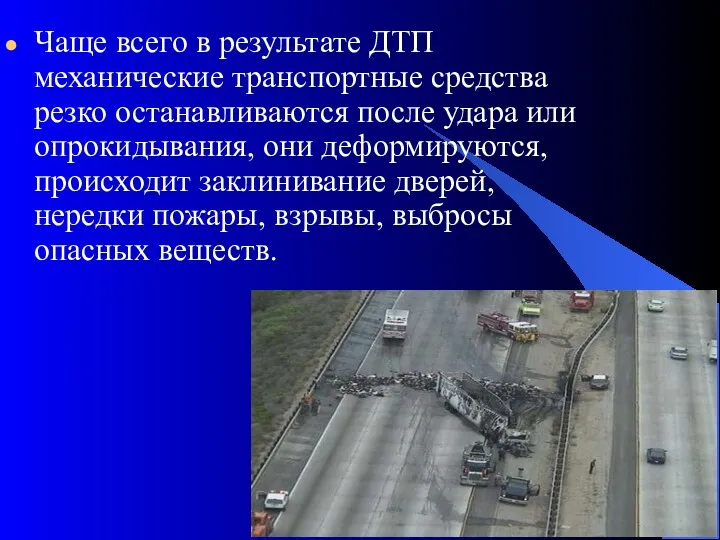 Чаще всего в результате ДТП механические транспортные средства резко останавливаются после удара или опрокидывания, они деформируются, происходит заклинивание дверей, нередки пожары, взрывы, выбросы опасных веществ.